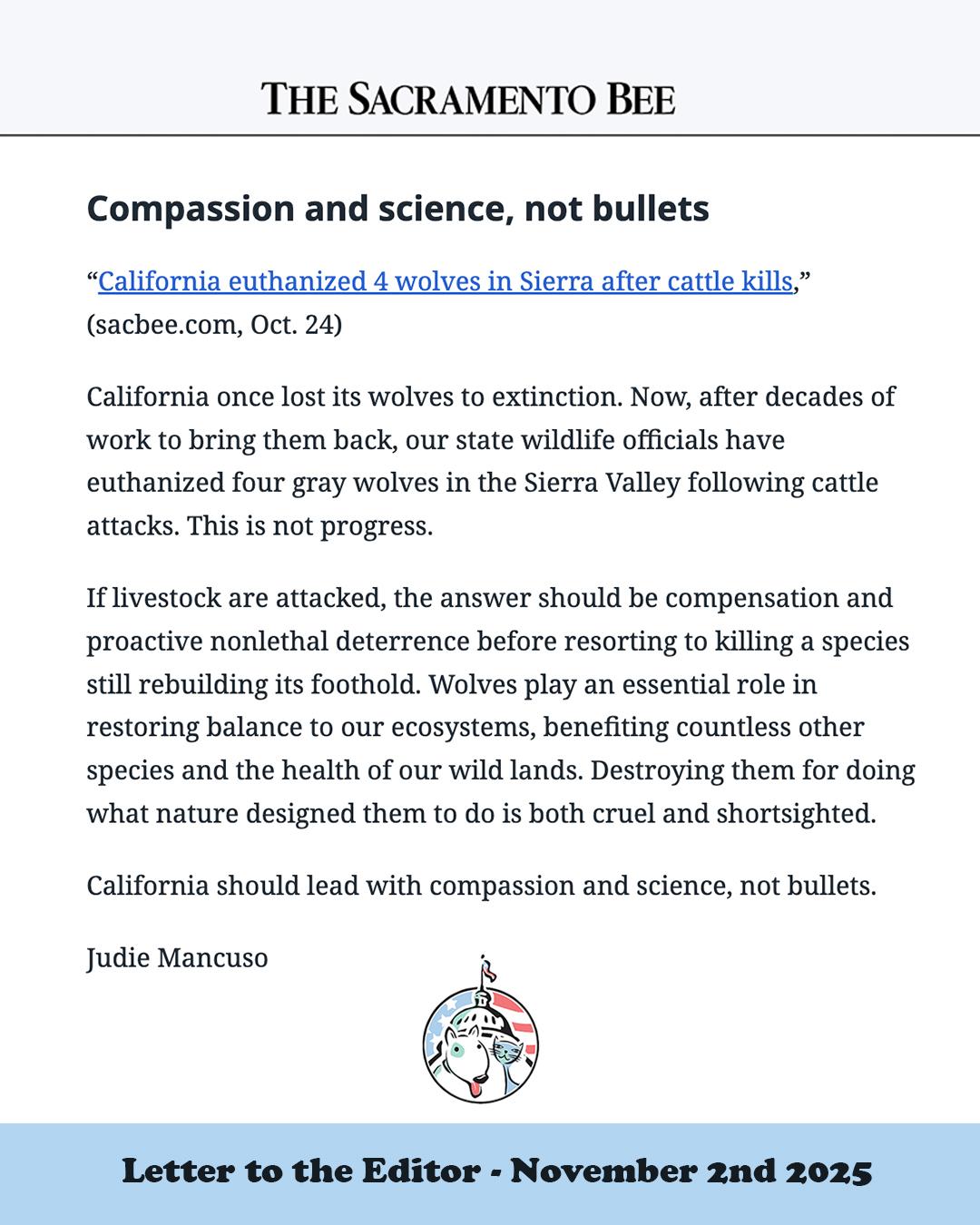 THE SACRAMENTO BEE

Compassion and science, not bullets

“California euthanized 4 wolves in Sierra after cattle kills,” (sacbee.com, Oct. 24)

California once lost its wolves to extinction. Now, after decades of work to bring them back, our state wildlife officials have euthanized four gray wolves in the Sierra Valley following cattle attacks. This is not progress.

If livestock are attacked, the answer should be compensation and proactive nonlethal deterrence before resorting to killing a species still rebuilding its foothold. Wolves play an essential role in restoring balance to our ecosystems, benefiting countless other species and the health of our wild lands. Destroying them for doing what nature designed them to do is both cruel and shortsighted.

California should lead with compassion and science, not bullets.

Judie Mancuso

Letter to the Editor - November 2nd 2025